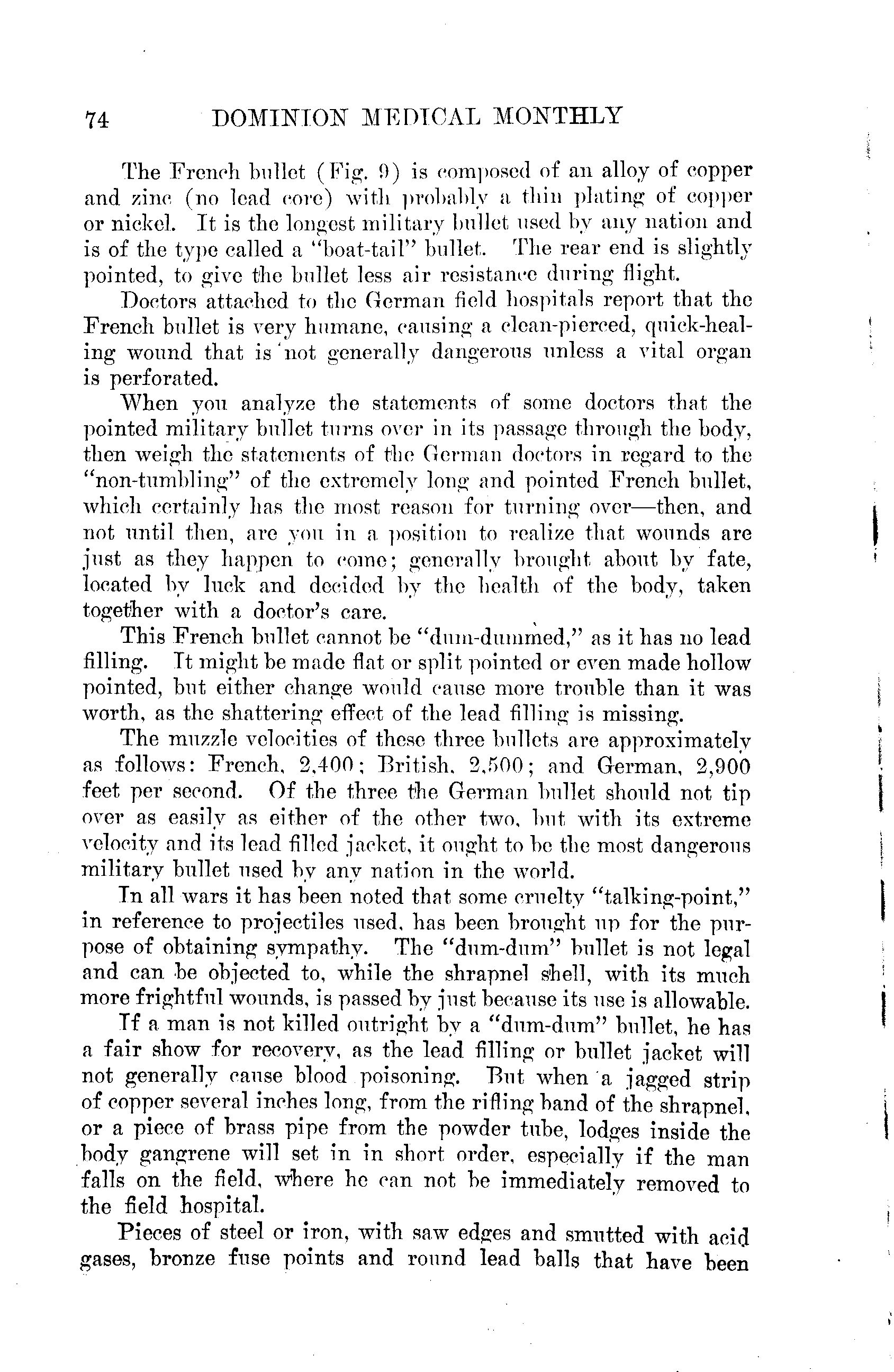 74 DOMINION MEDICAL MONTHLY

The French bullet (Fig. 9) is composed of an alloy of copper and zinc (no lead core) with probably a thin plating of copper or nickel. It is the longest military bullet used by any nation and is of the type called a "boat-tail" bullet. The rear end is slightly pointed, to give the bullet less air resistance during flight.

Doctors attached to the German field hospitals report that the French bullet is very humane, causing a clean-pierced, quick-healing wound that is not generally dangerous unless a vital organ is perforated.

When you analyze the statements of some doctors that the pointed military bullet turns over in its passage through the body, then weigh the statements of the German doctors in regard to the "non-tumbling" of the extremely long and pointed French bullet, which certainly has the most reason for turning over—then, and not until then, are you in a position to realize that wounds are just as they happen to come; generally brought about by fate, located by luck and decided by the health of the body, taken together with a doctor's care.

This French bullet cannot be "dum-dummed," as it has no lead filling. It might be made flat or split pointed or even made hollow pointed, but either change would cause more trouble than it was worth, as the shattering effect of the lead filling is missing.

The muzzle velocities of these three bullets are approximately as follows: French, 2,400; British, 2,500; and German, 2,900 feet per second. Of the three the German bullet should not tip over as easily as either of the other two, but with its extreme velocity and its lead filled jacket, it ought to be the most dangerous military bullet used by any nation in the world.

In all wars it has been noted that some cruelty "talking-point," in reference to projectiles used, has been brought up for the purpose of obtaining sympathy. The "dum-dum" bullet is not legal and can be objected to, while the shrapnel shell, with its much more frightful wounds, is passed by just because its use is allowable.

If a man is not killed outright by a "dum-dum" bullet, he has a fair show for recovery, as the lead filling or bullet jacket will not generally cause blood poisoning. But when a jagged strip of copper several inches long, from the rifling band of the shrapnel, or a piece of brass pipe from the powder tube, lodges inside the body gangrene will set in in short order, especially if the man falls on the field, where he can not be immediately removed to the field hospital.

Pieces of steel or iron, with saw edges and smutted with acid gases, bronze fuse points and round lead balls that have been